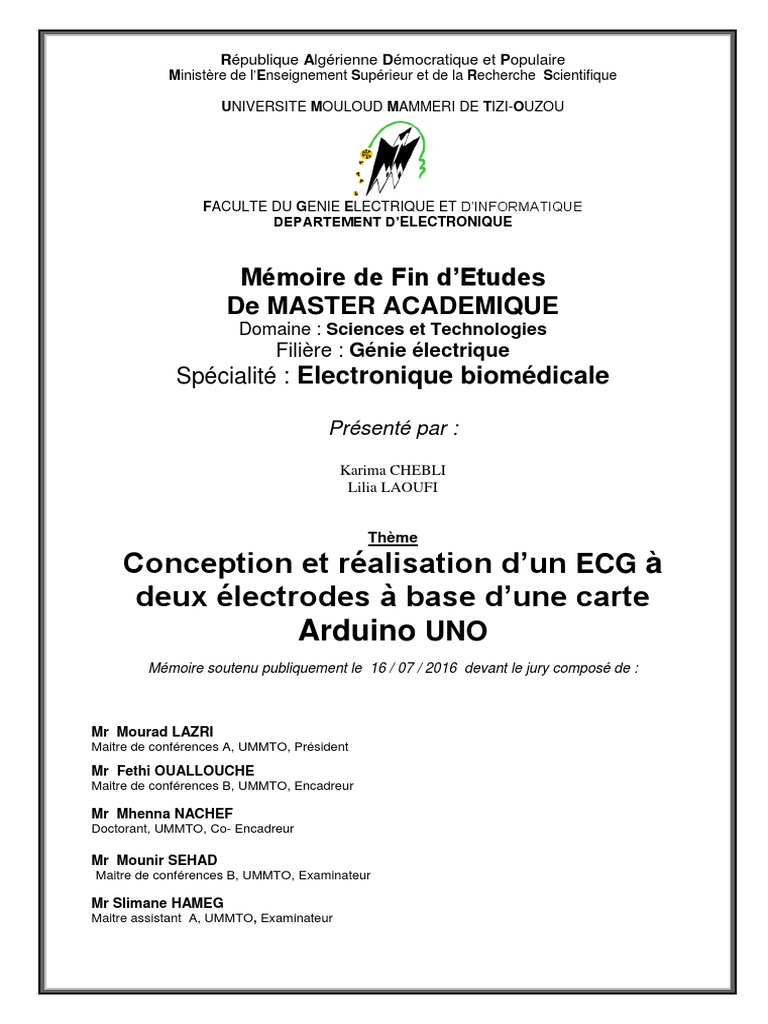 République Algérienne Démocratique et Populaire
Ministère de l'Enseignement Supérieur et de la Recherche Scientifique

UNIVERSITE MOULOUD MAMMERI DE TIZI-OUZOU

FACULTE DU GENIE ELECTRIQUE ET D'INFORMATIQUE
DEPARTEMENT D'ELECTRONIQUE

Mémoire de Fin d'Etudes
De MASTER ACADEMIQUE
Domaine : Sciences et Technologies
Filière : Génie électrique
Spécialité : Electronique biomédicale

Présenté par :

Karima CHEBLI
Lilia LAOUFI

Thème
Conception et réalisation d'un ECG à deux électrodes à base d'une carte Arduino UNO

Mémoire soutenu publiquement le 16 / 07 / 2016 devant le jury composé de :

Mr Mourad LAZRI
Maitre de conférences A, UMMTO, Président

Mr Fethi OUALLOUCHE
Maitre de conférences B, UMMTO, Encadreur

Mr Mhenna NACHEF
Doctorant, UMMTO, Co- Encadreur

Mr Mounir SEHAD
Maitre de conférences B, UMMTO, Examinateur

Mr Slimane HAMEG
Maitre assistant A, UMMTO, Examinateur